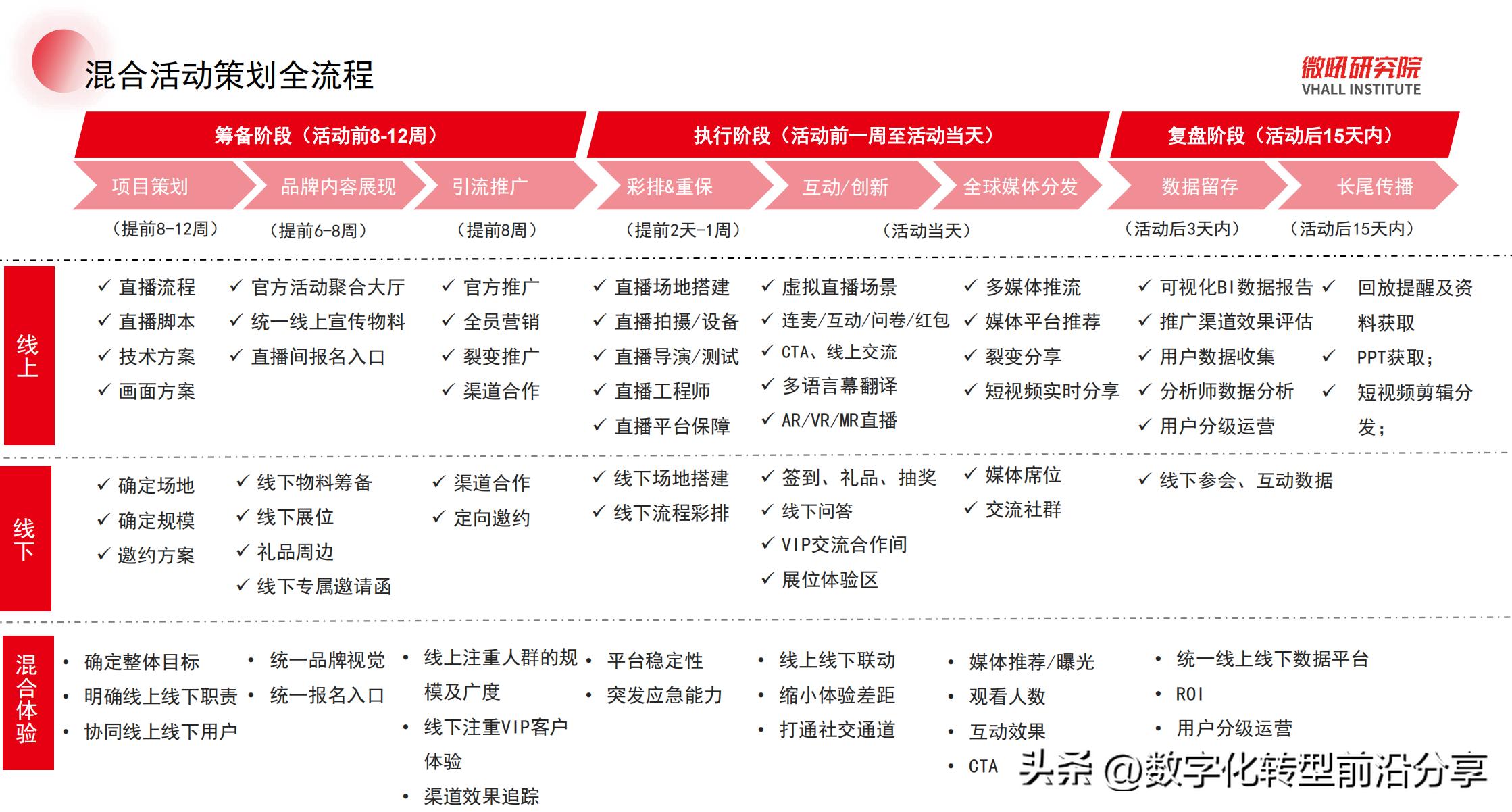 混合活动策划全流程

微吼研究院
VHALL INSTITUTE

筹备阶段（活动前8-12周）

执行阶段（活动前一周至活动当天）

复盘阶段（活动后15天内）

项目策划 品牌内容展现 引流推广 彩排&重保 互动/创新 全球媒体分发 数据留存 长尾传播

（提前8-12周） （提前6-8周） （提前8周） （提前2天-1周） （活动当天） （活动后3天内） （活动后15天内）

线上

✓ 直播流程
✓ 直播脚本
✓ 技术方案
✓ 画面方案

✓ 官方活动聚合大厅
✓ 统一线上宣传物料
✓ 直播间报名入口

✓ 官方推广
✓ 全员营销
✓ 裂变推广
✓ 渠道合作

✓ 直播场地搭建
✓ 直播拍摄/设备
✓ 直播导演/测试
✓ 直播工程师
✓ 直播平台保障

✓ 虚拟直播场景
✓ 连麦/互动/问卷/红包
✓ CTA、线上交流
✓ 多语言幕翻译
✓ AR/VR/MR直播

✓ 多媒体推流
✓ 媒体平台推荐
✓ 裂变分享
✓ 短视频实时分享

✓ 可视化BI数据报告
✓ 推广渠道效果评估
✓ 用户数据收集
✓ 分析师数据分析
✓ 用户分级运营

✓ 回放提醒及资料获取
✓ PPT获取；
✓ 短视频剪辑分发；

线下

✓ 确定场地
✓ 确定规模
✓ 邀约方案

✓ 线下物料筹备
✓ 线下展位
✓ 礼品周边
✓ 线下专属邀请函

✓ 渠道合作
✓ 定向邀约

✓ 线下场地搭建
✓ 线下流程彩排

✓ 签到、礼品、抽奖
✓ 线下问答
✓ VIP交流合作间
✓ 展位体验区

✓ 媒体席位
✓ 交流社群

✓ 线下参会、互动数据

混合体验

• 确定整体目标
• 明确线上线下职责
• 协同线上线下用户

• 统一品牌视觉
• 统一报名入口

• 线上注重人群的规模及广度
• 线下注重VIP客户体验
• 渠道效果追踪

• 平台稳定性
• 突发应急能力

• 线上线下联动
• 缩小体验差距
• 打通社交通道

• 媒体推荐/曝光
• 观看人数
• 互动效果
• CTA

• 统一线上线下数据平台
• ROI
• 用户分级运营

头条 @数字化转型前沿分享